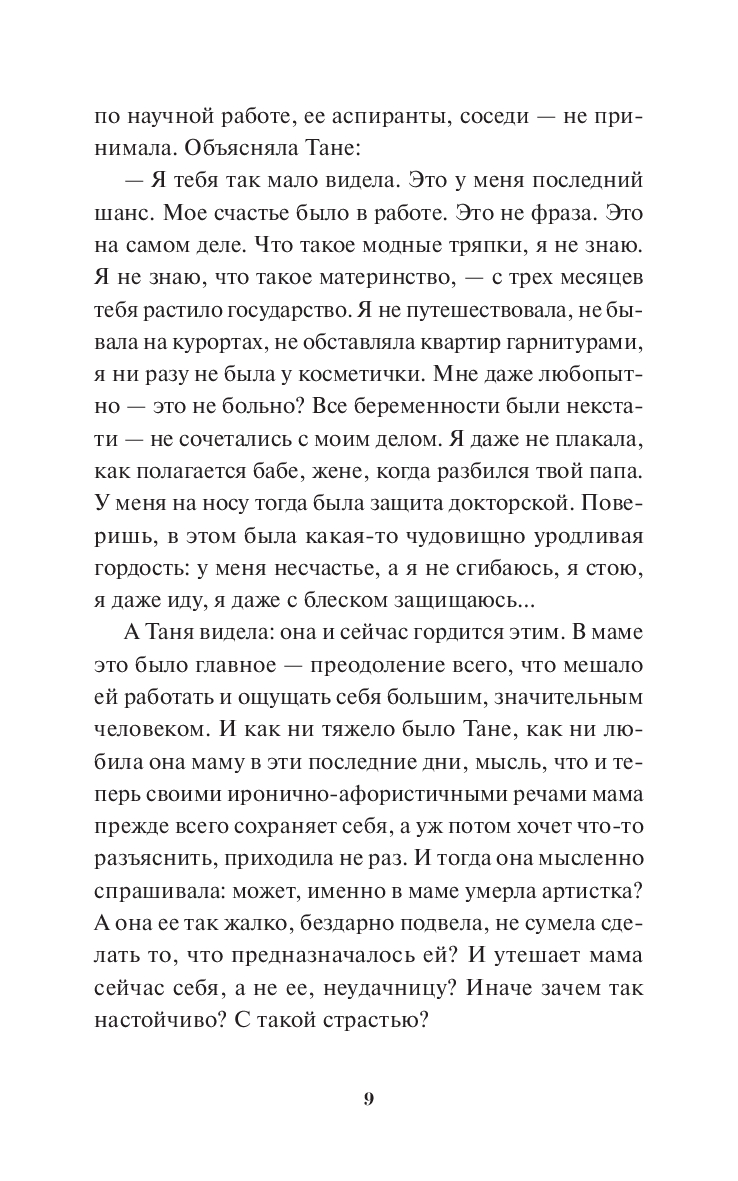 по научной работе, ее аспиранты, соседи — не принимала. Объясняла Тане:

— Я тебя так мало видела. Это у меня последний шанс. Мое счастье было в работе. Это не фраза. Это на самом деле. Что такое модные тряпки, я не знаю. Я не знаю, что такое материнство, — с трех месяцев тебя растило государство. Я не путешествовала, не бывала на курортах, не обставляла квартир гарнитурами, я ни разу не была у косметички. Мне даже любопытно — это не больно? Все беременности были некстати — не сочетались с моим делом. Я даже не плакала, как полагается бабе, жене, когда разбился твой папа. У меня на носу тогда была защита докторской. Поверишь, в этом была какая-то чудовищно уродливая гордость: у меня несчастье, а я не сгибаюсь, я стою, я даже иду, я даже с блеском защищаюсь...

А Таня видела: она и сейчас гордится этим. В маме это было главное — преодоление всего, что мешало ей работать и ощущать себя большим, значительным человеком. И как ни тяжело было Тане, как ни любила она маму в эти последние дни, мысль, что и теперь своими иронично-афористичными речами мама прежде всего сохраняет себя, а уж потом хочет что-то разъяснить, приходила не раз. И тогда она мысленно спрашивала: может, именно в маме умерла артистка? А она ее так жалко, бездарно подвела, не сумела сделать то, что предназначалось ей? И утешает мама сейчас себя, а не ее, неудачницу? Иначе зачем так настойчиво? С такой страстью?

9